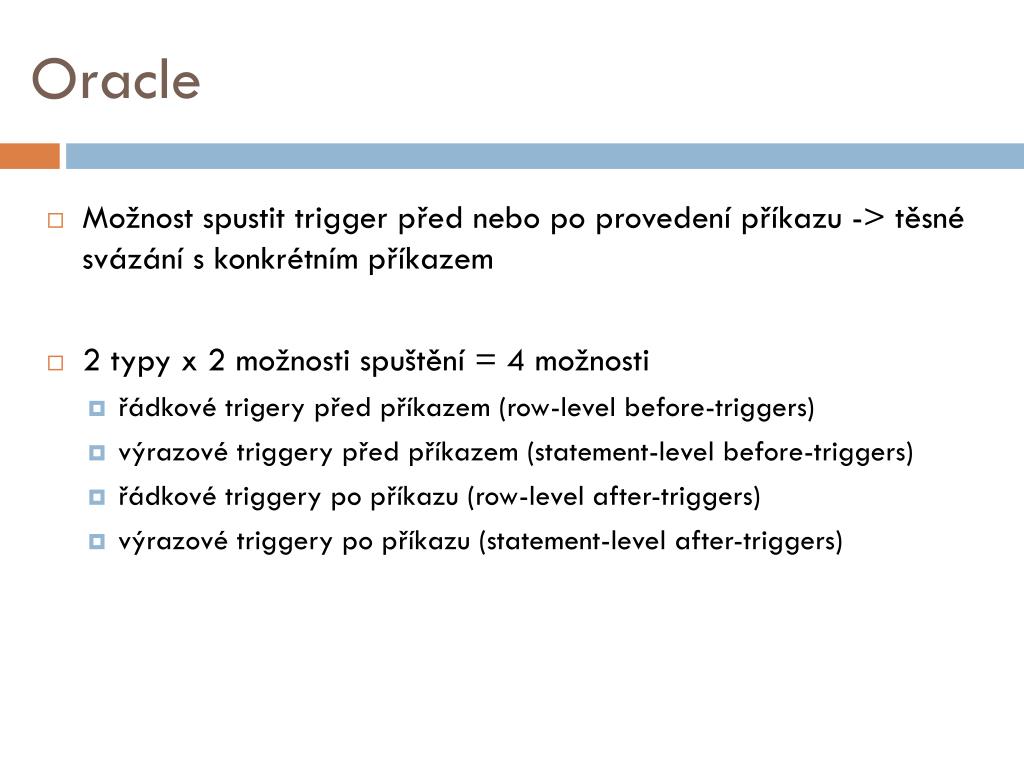 Oracle

Možnost spustit trigger před nebo po provedení příkazu -> těsné svázání s konkrétním příkazem

2 typy x 2 možnosti spuštění = 4 možnosti
řádkové trigery před příkazem (row-level before-triggers)
výrazové triggery před příkazem (statement-level before-triggers)
řádkové triggery po příkazu (row-level after-triggers)
výrazové triggery po příkazu (statement-level after-triggers)